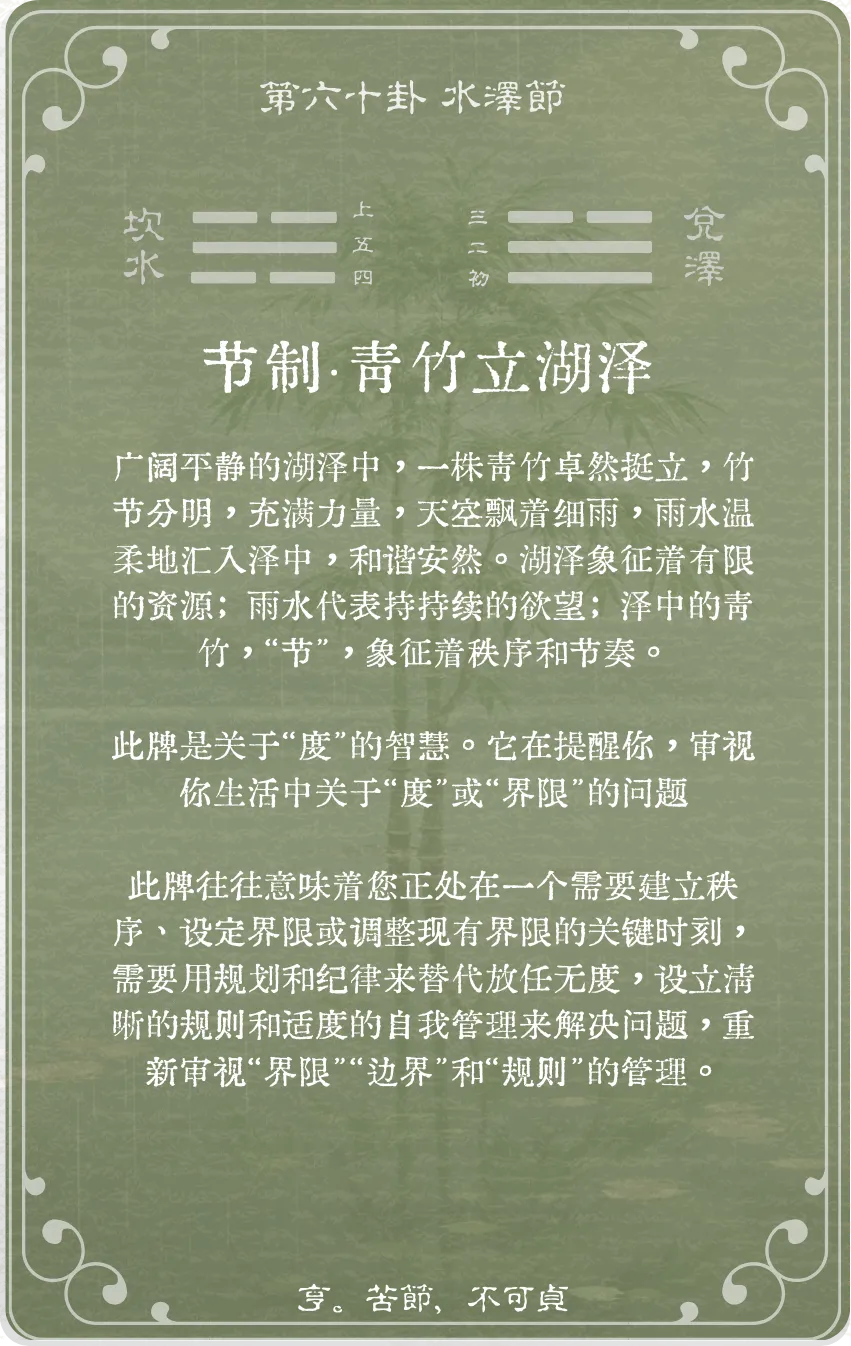 第六十卦 水澤節

坎水 上 五 四

三 二 初 兌澤

节制·青竹立湖泽

广阔平静的湖泽中，一株青竹卓然挺立，竹节分明，充满力量，天空飘着细雨，雨水温柔地汇入泽中，和谐安然。湖泽象征着有限的资源；雨水代表持持续的欲望；泽中的青竹，“节”，象征着秩序和节奏。

此牌是关于“度”的智慧。它在提醒你，审视你生活中关于“度”或“界限”的问题

此牌往往意味着您正处在一个需要建立秩序、设定界限或调整现有界限的关键时刻，需要用规划和纪律来替代放任无度，设立清晰的规则和适度的自我管理来解决问题，重新审视“界限”“边界”和“规则”的管理。

亨。苦節，不可貞